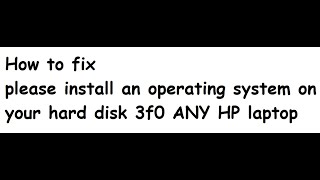 How to fix
please install an operating system on your hard disk 3f0 ANY HP laptop